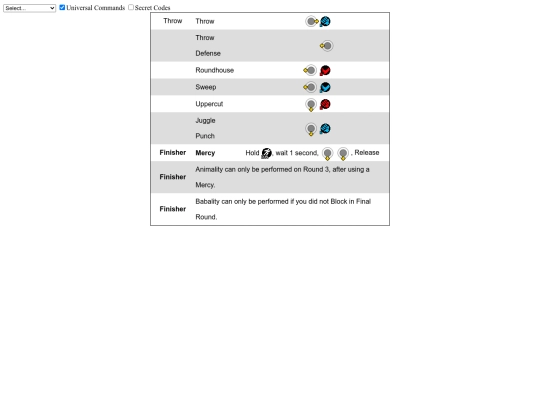 Select... Universal Commands Secret Codes

| | | |
|---|---|---|
| Throw | Throw | |
| | Throw Defense | |
| | Roundhouse | |
| | Sweep | |
| | Uppercut | |
| | Juggle Punch | |
| **Finisher** | **Mercy** | Hold , wait 1 second, , Release |
| **Finisher** | Animality can only be performed on Round 3, after using a Mercy. | |
| **Finisher** | Babality can only be performed if you did not Block in Final Round. | |